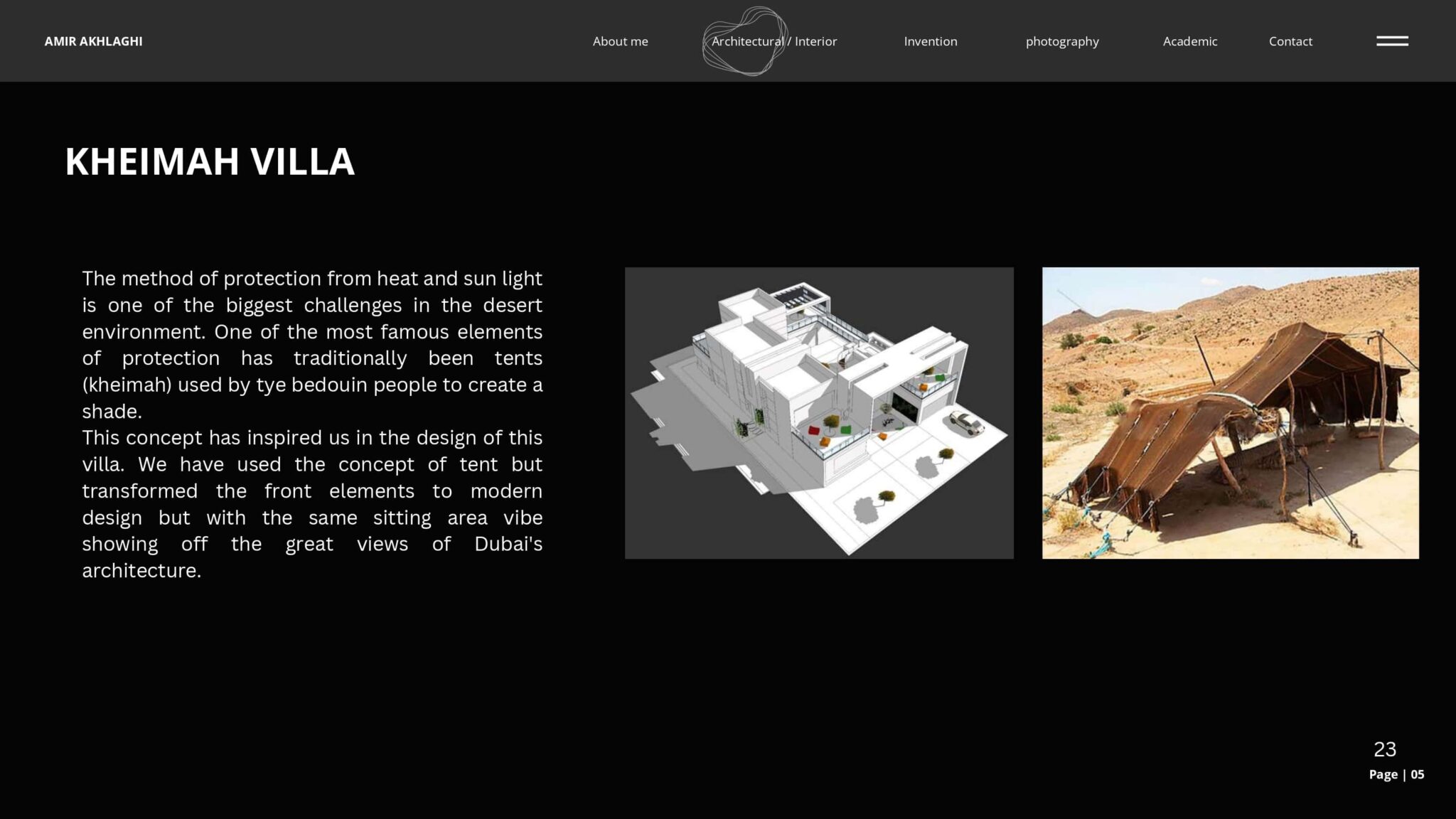 AMIR AKHLAGHI

About me

Architectural / Interior

Invention

photography

Academic

Contact

KHEIMAH VILLA

The method of protection from heat and sun light is one of the biggest challenges in the desert environment. One of the most famous elements of protection has traditionally been tents (kheimah) used by tye bedouin people to create a shade.
This concept has inspired us in the design of this villa. We have used the concept of tent but transformed the front elements to modern design but with the same sitting area vibe showing off the great views of Dubai's architecture.

23

Page | 05